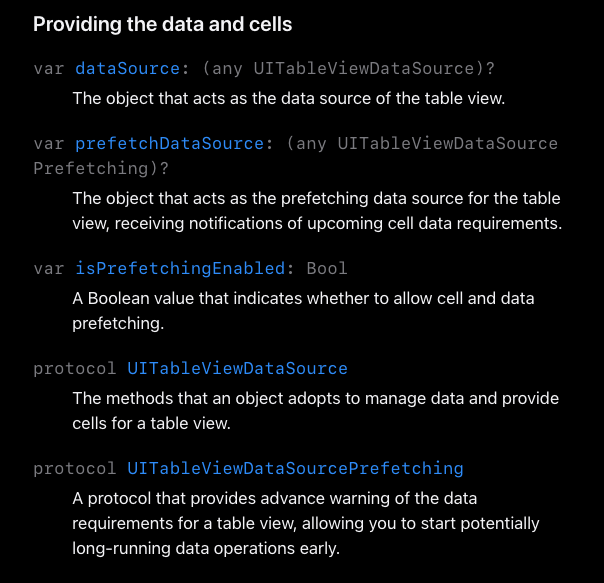 Providing the data and cells

var dataSource: (any UITableViewDataSource)?

The object that acts as the data source of the table view.

var prefetchDataSource: (any UITableViewDataSourcePrefetching)?

The object that acts as the prefetching data source for the table view, receiving notifications of upcoming cell data requirements.

var isPrefetchingEnabled: Bool

A Boolean value that indicates whether to allow cell and data prefetching.

protocol UITableViewDataSource

The methods that an object adopts to manage data and provide cells for a table view.

protocol UITableViewDataSourcePrefetching

A protocol that provides advance warning of the data requirements for a table view, allowing you to start potentially long-running data operations early.